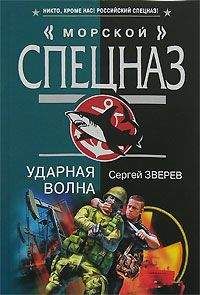 НИКТО, КРОМЕ НАС! РОССИЙСКИЙ СПЕЦНАЗ!

« МОРСКОЙ »
СПЕЦНАЗ

УДАРНАЯ ВОЛНА

Сергей ЗВЕРЕВ